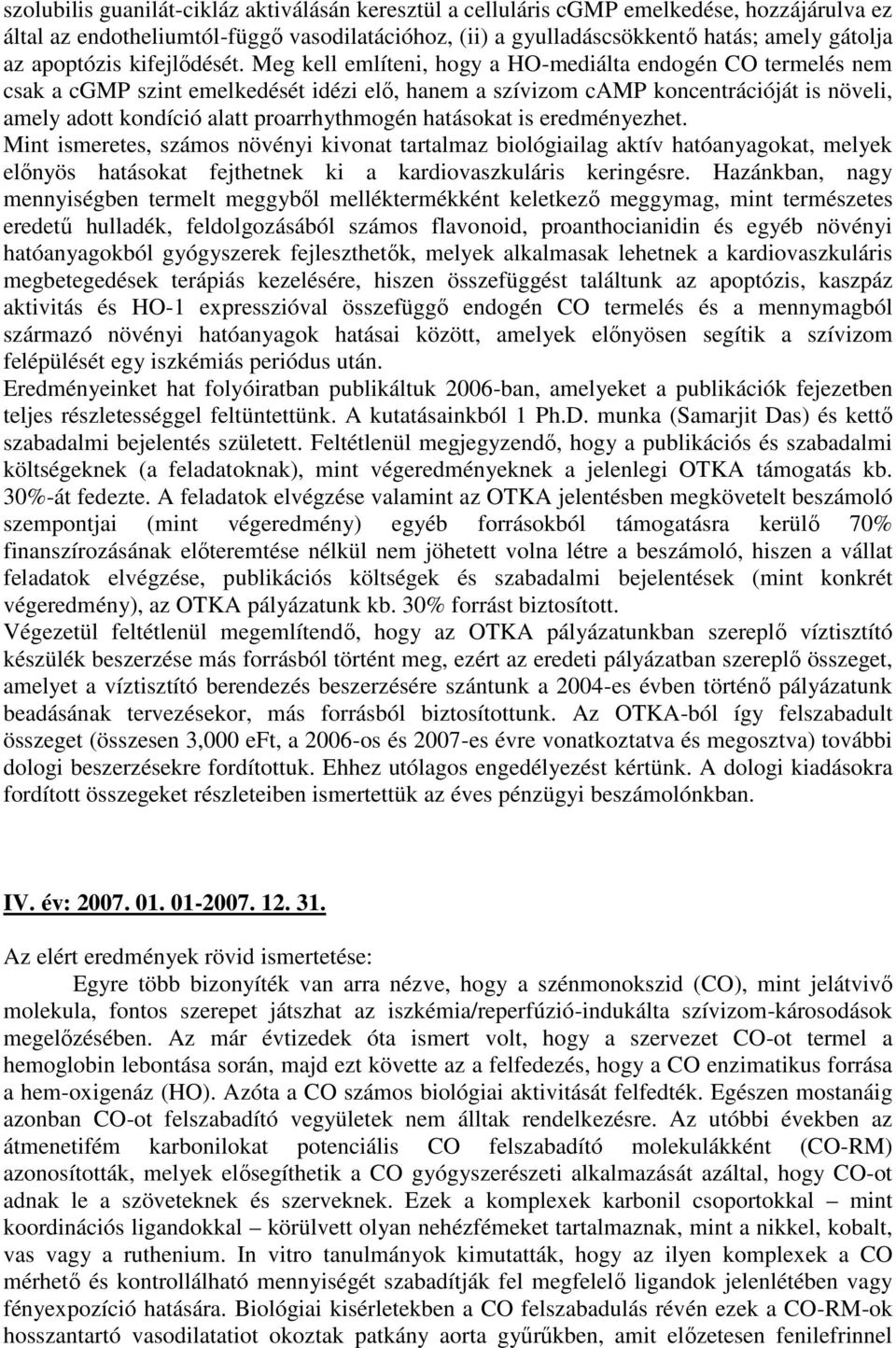 szolubilis guanilát-cikláz aktiválásán keresztül a celluláris cGMP emelkedése, hozzájárulva ez által az endotheliumtól-függő vasodilatációhoz, (ii) a gyulladáscsökkentő hatás; amely gátolja az apoptózis kifejlődését. Meg kell említeni, hogy a HO-mediálta endogén CO termelés nem csak a cGMP szint emelkedését idézi elő, hanem a szívizom cAMP koncentrációját is növeli, amely adott kondíció alatt proarrhythmogén hatásokat is eredményezhet.

Mint ismeretes, számos növényi kivonat tartalmaz biológiailag aktív hatóanyagokat, melyek előnyös hatásokat fejthetnek ki a kardiovaszkuláris keringésre. Hazánkban, nagy mennyiségben termelt meggyből melléktermékként keletkező meggymag, mint természetes eredetű hulladék, feldolgozásából számos flavonoid, proanthocianidin és egyéb növényi hatóanyagokból gyógyszerek fejleszthetők, melyek alkalmasak lehetnek a kardiovaszkuláris megbetegedések terápiás kezelésére, hiszen összefüggést találtunk az apoptózis, kaszpáz aktivitás és HO-1 expresszióval összefüggő endogén CO termelés és a mennymagból származó növényi hatóanyagok hatásai között, amelyek előnyösen segítik a szívizom felépülését egy iszkémiás periódus után.

Eredményeinket hat folyóiratban publikáltuk 2006-ban, amelyeket a publikációk fejezetben teljes részletességgel feltüntettünk. A kutatásainkból 1 Ph.D. munka (Samarjit Das) és kettő szabadalmi bejelentés született. Feltétlenül megjegyzendő, hogy a publikációs és szabadalmi költségeknek (a feladatoknak), mint végeredményeknek a jelenlegi OTKA támogatás kb. 30%-át fedezte. A feladatok elvégzése valamint az OTKA jelentésben megkövetelt beszámoló szempontjai (mint végeredmény) egyéb forrásokból támogatásra kerülő 70% finanszírozásának előteremtése nélkül nem jöhetett volna létre a beszámoló, hiszen a vállat feladatok elvégzése, publikációs költségek és szabadalmi bejelentések (mint konkrét végeredmény), az OTKA pályázatunk kb. 30% forrást biztosított.

Végezetül feltétlenül megemlítendő, hogy az OTKA pályázatunkban szereplő víztisztító készülék beszerzése más forrásból történt meg, ezért az eredeti pályázatban szereplő összeget, amelyet a víztisztító berendezés beszerzésére szántunk a 2004-es évben történő pályázatunk beadásának tervezésekor, más forrásból biztosítottunk. Az OTKA-ból így felszabadult összeget (összesen 3,000 eFt, a 2006-os és 2007-es évre vonatkoztatva és megosztva) további dologi beszerzésekre fordítottuk. Ehhez utólagos engedélyezést kértünk. A dologi kiadásokra fordított összegeket részleteiben ismertettük az éves pénzügyi beszámolónkban.

IV. év: 2007. 01. 01-2007. 12. 31.

Az elért eredmények rövid ismertetése:

Egyre több bizonyíték van arra nézve, hogy a szénmonokszid (CO), mint jelátvivő molekula, fontos szerepet játszhat az iszkémia/reperfúzió-indukálta szívizom-károsodások megelőzésében. Az már évtizedek óta ismert volt, hogy a szervezet CO-ot termel a hemoglobin lebontása során, majd ezt követte az a felfedezés, hogy a CO enzimatikus forrása a hem-oxigenáz (HO). Azóta a CO számos biológiai aktivitását felfedték. Egészen mostanáig azonban CO-ot felszabadító vegyületek nem álltak rendelkezésre. Az utóbbi években az átmenetifém karbonilokat potenciális CO felszabadító molekulákként (CO-RM) azonosították, melyek elősegíthetik a CO gyógyszerészeti alkalmazását azáltal, hogy CO-ot adnak le a szöveteknek és szerveknek. Ezek a komplexek karbonil csoportokkal – mint koordinációs ligandokkal – körülvett olyan nehézfémeket tartalmaznak, mint a nikkel, kobalt, vas vagy a ruthenium. In vitro tanulmányok kimutatták, hogy az ilyen komplexek a CO mérhető és kontrollálható mennyiségét szabadítják fel megfelelő ligandok jelenlétében vagy fényexpozíció hatására. Biológiai kisérletekben a CO felszabadulás révén ezek a CO-RM-ok hosszantartó vasodilatatiot okoztak patkány aorta gyűrűkben, amit előzetesen fenilefrinnel